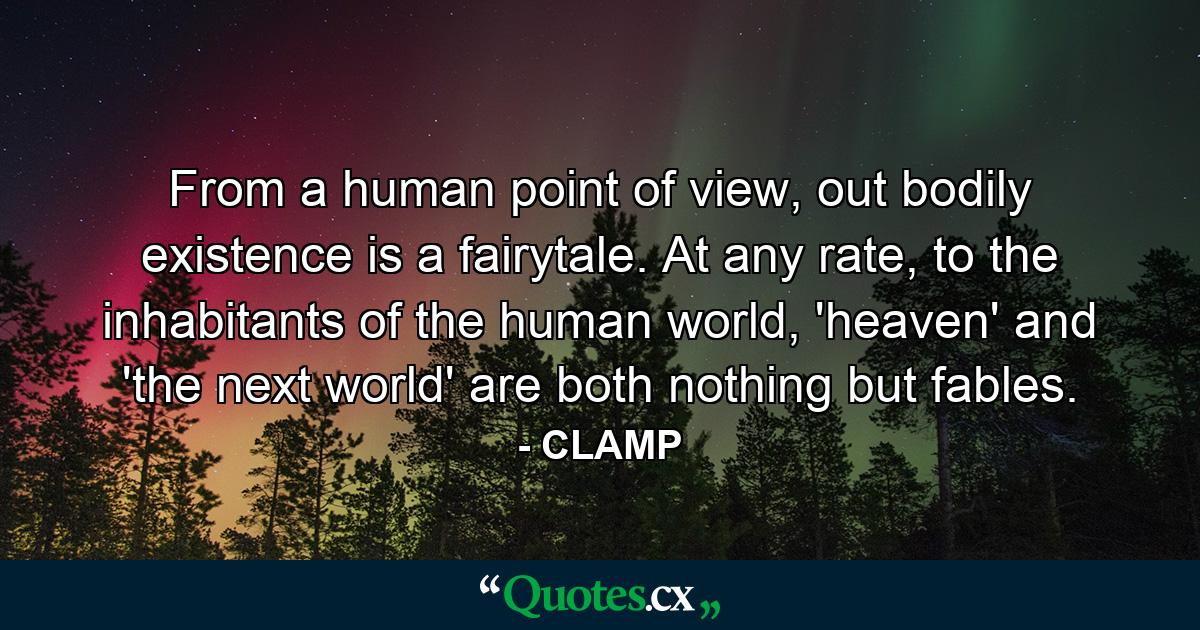 From a human point of view, out bodily existence is a fairytale. At any rate, to the inhabitants of the human world, 'heaven' and 'the next world' are both nothing but fables.
- CLAMP

“Quotes.cx„